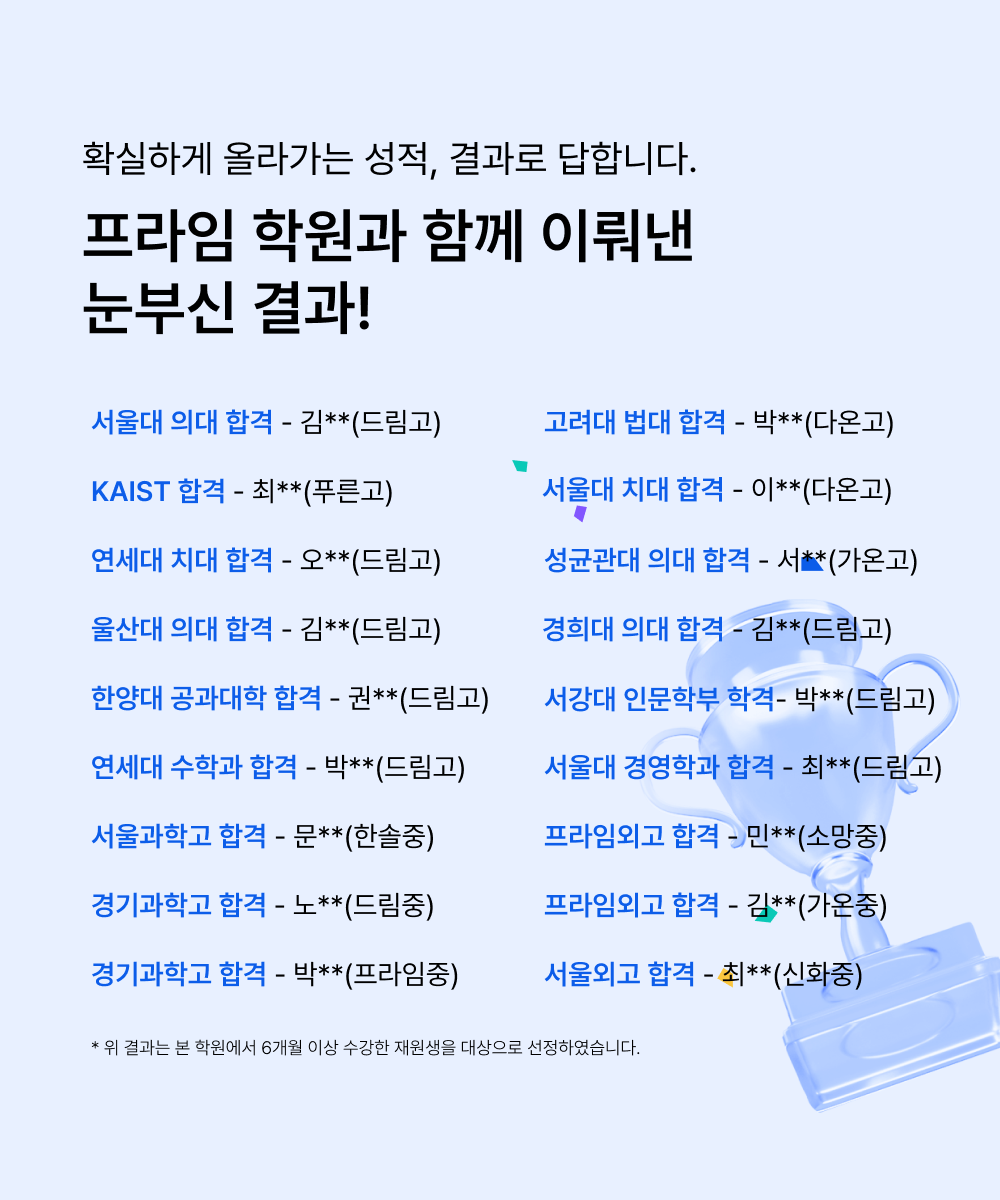 확실하게 올라가는 성적, 결과로 답합니다.

프라임 학원과 함께 이뤄낸
눈부신 결과!

서울대 의대 합격 - 김**(드림고)

KAIST 합격 - 최**(푸른고)

연세대 치대 합격 - 오**(드림고)

울산대 의대 합격 - 김**(드림고)

한양대 공과대학 합격 - 권**(드림고)

연세대 수학과 합격 - 박**(드림고)

서울과학고 합격 - 문**(한솔중)

경기과학고 합격 - 노**(드림중)

경기과학고 합격 - 박**(프라임중)

고려대 법대 합격 - 박**(다온고)

서울대 치대 합격 - 이**(다온고)

성균관대 의대 합격 - 서**(가온고)

경희대 의대 합격 - 김**(드림고)

서강대 인문학부 학격- 박**(드림고)

서울대 경영학과 합격 - 최**(드림고)

프라임외고 합격 - 민**(소망중)

프라임외고 합격 - 김**(가온중)

서울외고 합격 - 최**(신화중)

* 위 결과는 본 학원에서 6개월 이상 수강한 재원생을 대상으로 선정하였습니다.